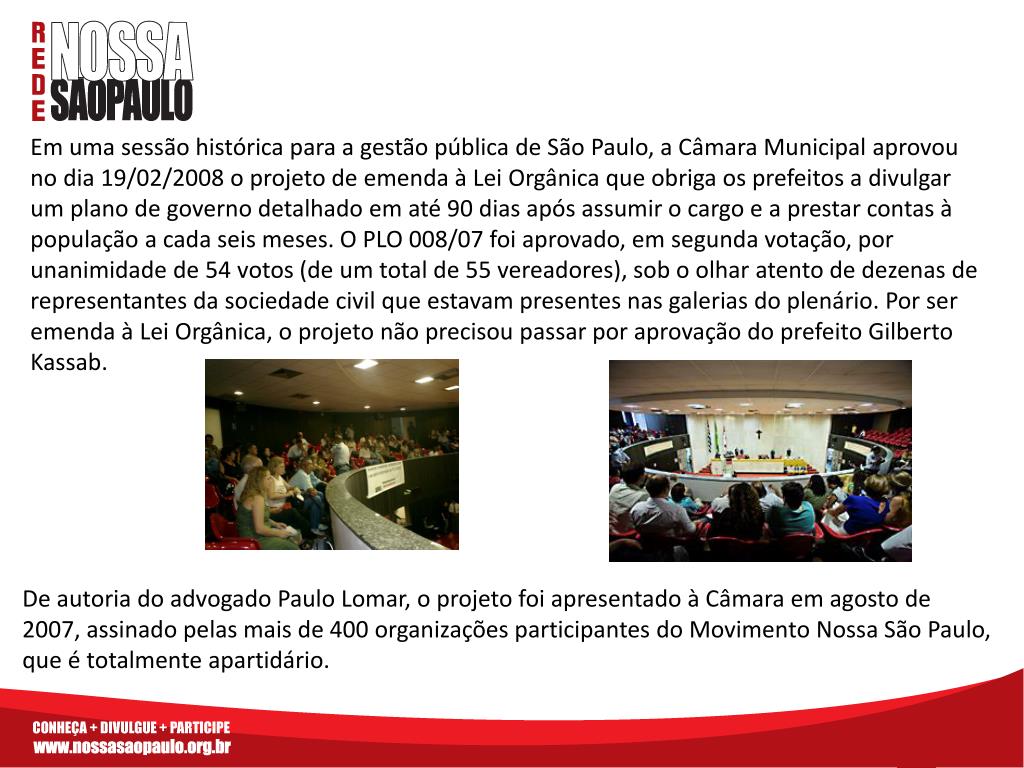 REDE NOSSA SAOPAULO

Em uma sessão histórica para a gestão pública de São Paulo, a Câmara Municipal aprovou no dia 19/02/2008 o projeto de emenda à Lei Orgânica que obriga os prefeitos a divulgar um plano de governo detalhado em até 90 dias após assumir o cargo e a prestar contas à população a cada seis meses. O PLO 008/07 foi aprovado, em segunda votação, por unanimidade de 54 votos (de um total de 55 vereadores), sob o olhar atento de dezenas de representantes da sociedade civil que estavam presentes nas galerias do plenário. Por ser emenda à Lei Orgânica, o projeto não precisou passar por aprovação do prefeito Gilberto Kassab.

De autoria do advogado Paulo Lomar, o projeto foi apresentado à Câmara em agosto de 2007, assinado pelas mais de 400 organizações participantes do Movimento Nossa São Paulo, que é totalmente apartidário.

CONHEÇA + DIVULGUE + PARTICIPE
www.nossasaopaulo.org.br